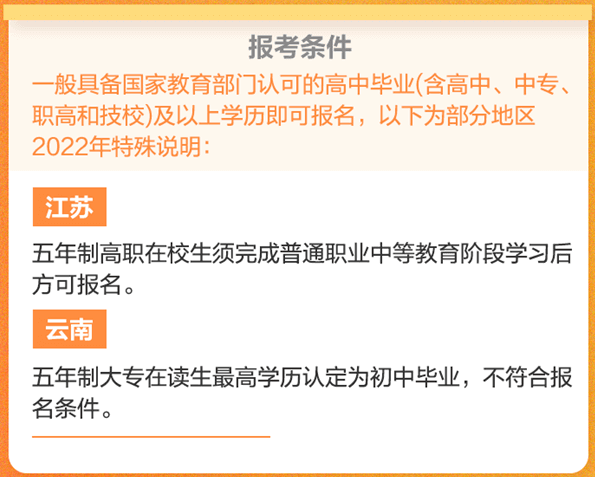 报考条件

一般具备国家教育部门认可的高中毕业(含高中、中专、职高和技校)及以上学历即可报名，以下为部分地区2022年特殊说明：

江苏

五年制高职在校生须完成普通职业中等教育阶段学习后方可报名。

云南

五年制大专在读生最高学历认定为初中毕业，不符合报名条件。